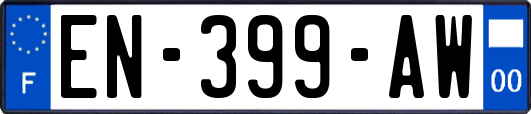 F
EN-399-AW
00